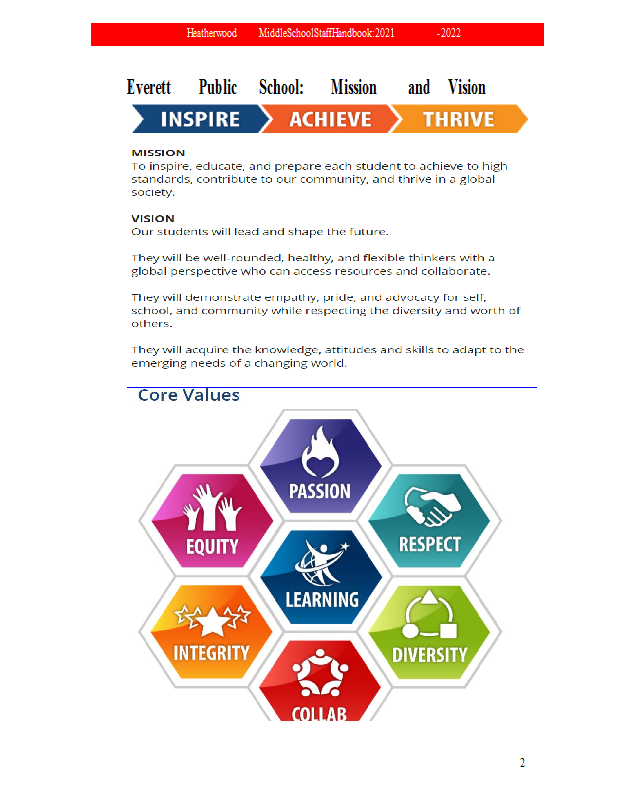 Heatherwood MiddleSchoolStaffHandbook:2021 -2022

Everett Public School: Mission and Vision

INSPIRE ACHIEVE THRIVE

MISSION
To inspire, educate, and prepare each student to achieve to high standards, contribute to our community, and thrive in a global society.

VISION
Our students will lead and shape the future.

They will be well-rounded, healthy, and flexible thinkers with a global perspective who can access resources and collaborate.

They will demonstrate empathy, pride, and advocacy for self, school, and community while respecting the diversity and worth of others.

They will acquire the knowledge, attitudes and skills to adapt to the emerging needs of a changing world.

Core Values

PASSION
EQUITY
RESPECT
LEARNING
INTEGRITY
DIVERSITY
COLLAB

2